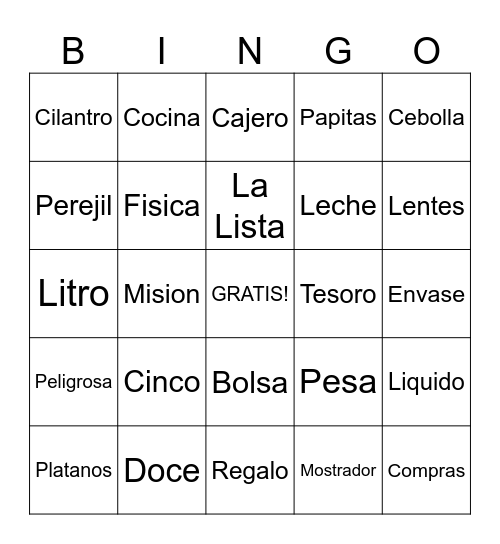 | B | I | N | G | O |
|---|---|---|---|---|
| Cilantro | Cocina | Cajero | Papitas | Cebolla |
| Perejil | Fisica | La Lista | Leche | Lentes |
| Litro | Mision | GRATIS! | Tesoro | Envase |
| Peligrosa | Cinco | Bolsa | Pesa | Liquido |
| Platanos | Doce | Regalo | Mostrador | Compras |